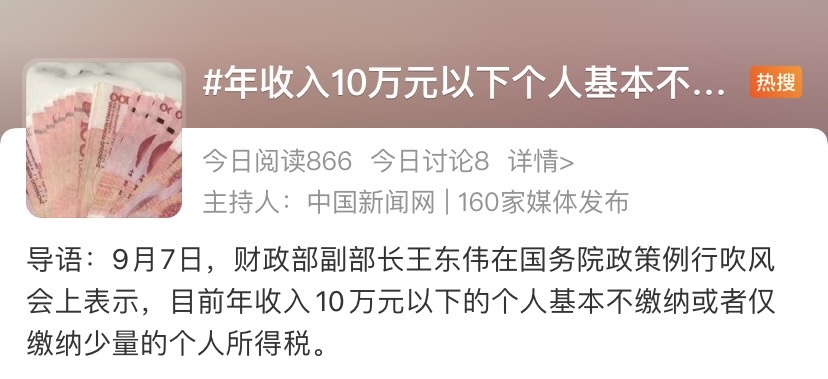 #年收入10万元以下个人基本不... 热搜

今日阅读866 今日讨论8 详情>

主持人：中国新闻网 | 160家媒体发布

导语：9月7日，财政部副部长王东伟在国务院政策例行吹风会上表示，目前年收入10万元以下的个人基本不缴纳或者仅缴纳少量的个人所得税。